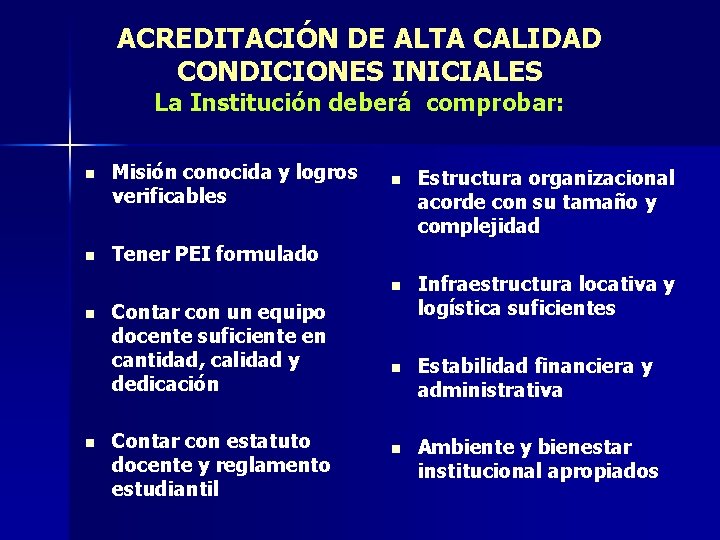 ACREDITACIÓN DE ALTA CALIDAD
CONDICIONES INICIALES
La Institución deberá comprobar:

- Misión conocida y logros verificables
- Tener PEI formulado
- Contar con un equipo docente suficiente en cantidad, calidad y dedicación
- Contar con estatuto docente y reglamento estudiantil

- Estructura organizacional acorde con su tamaño y complejidad
- Infraestructura locativa y logística suficientes
- Estabilidad financiera y administrativa
- Ambiente y bienestar institucional apropiados